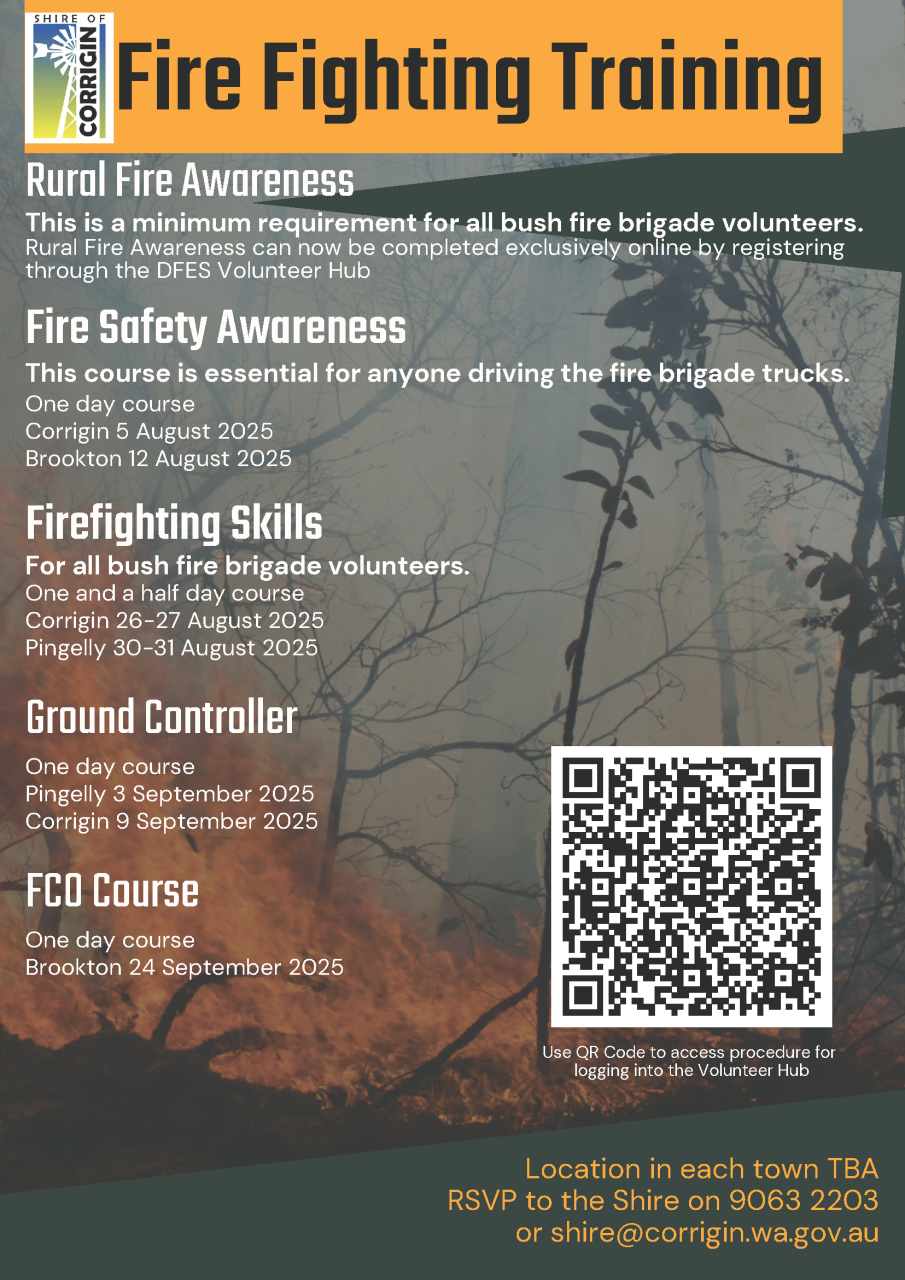 SHIRE OF
CORRIGIN

Fire Fighting Training

Rural Fire Awareness

This is a minimum requirement for all bush fire brigade volunteers.
Rural Fire Awareness can now be completed exclusively online by registering through the DFES Volunteer Hub

Fire Safety Awareness

This course is essential for anyone driving the fire brigade trucks.
One day course
Corrigin 5 August 2025
Brookton 12 August 2025

Firefighting Skills

For all bush fire brigade volunteers.
One and a half day course
Corrigin 26-27 August 2025
Pingelly 30-31 August 2025

Ground Controller

One day course
Pingelly 3 September 2025
Corrigin 9 September 2025

FCO Course

One day course
Brookton 24 September 2025

Use QR Code to access procedure for logging into the Volunteer Hub

Location in each town TBA
RSVP to the Shire on 9063 2203
or shire@corrigin.wa.gov.au